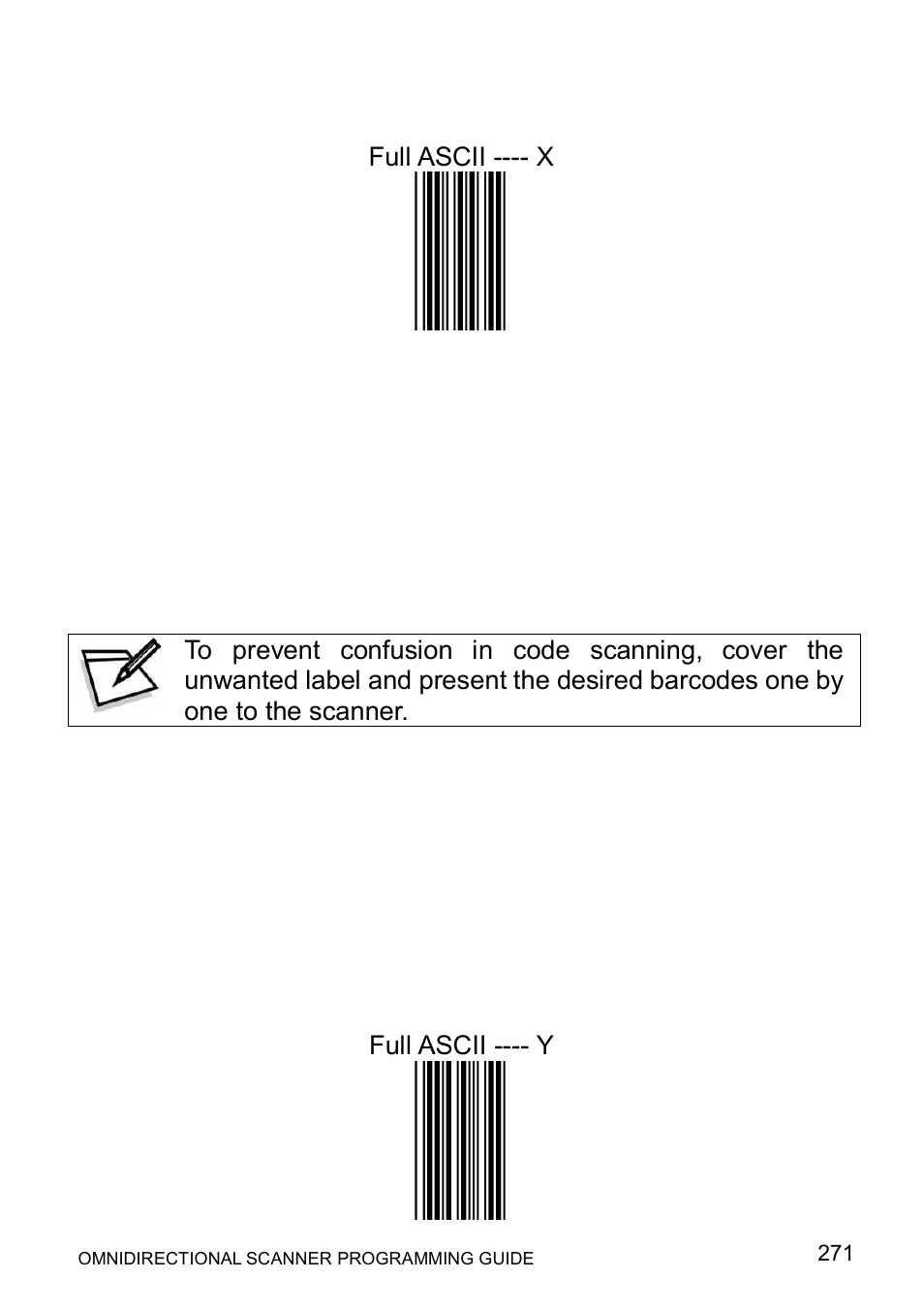 Full ASCII ---- X

To prevent confusion in code scanning, cover the unwanted label and present the desired barcodes one by one to the scanner.

Full ASCII ---- Y

OMNIDIRECTIONAL SCANNER PROGRAMMING GUIDE

271